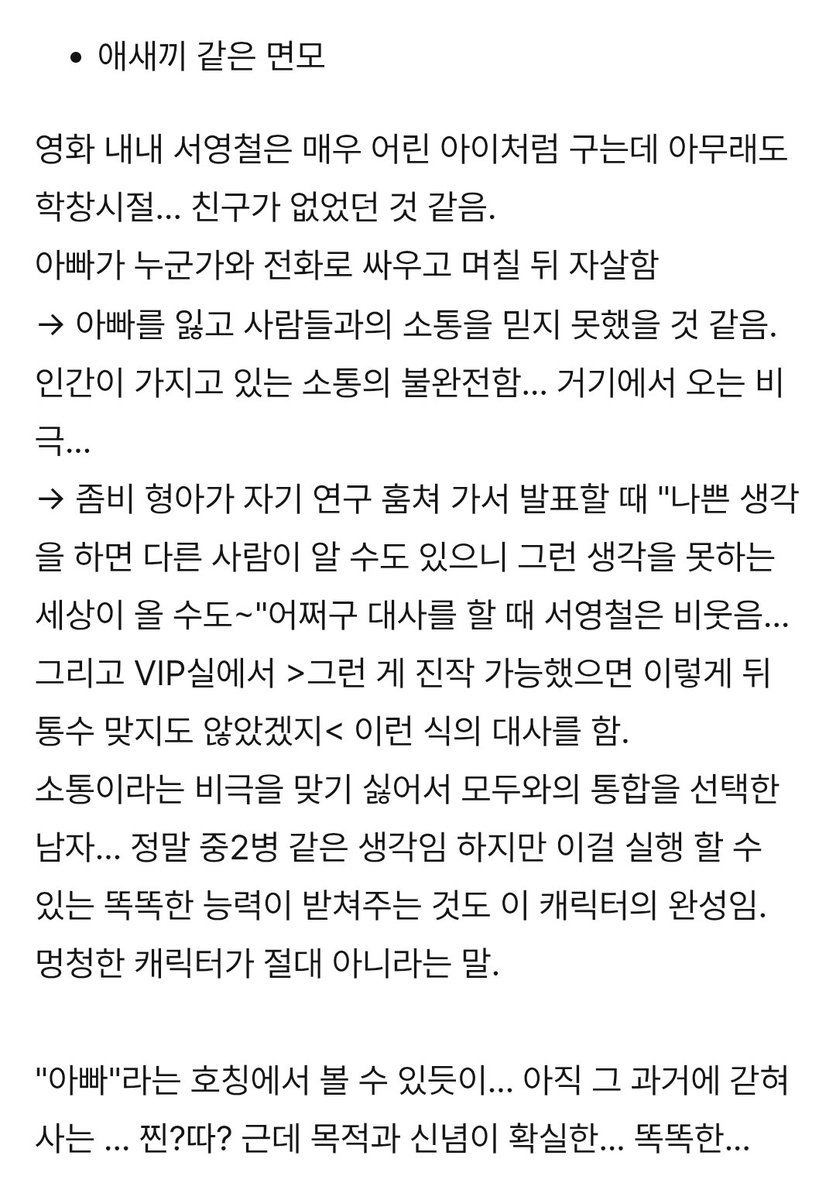 • 애새끼 같은 면모

영화 내내 서영철은 매우 어린 아이처럼 구는데 아무래도 학창시절... 친구가 없었던 것 같음.
아빠가 누군가와 전화로 싸우고 며칠 뒤 자살함
→ 아빠를 잃고 사람들과의 소통을 믿지 못했을 것 같음. 인간이 가지고 있는 소통의 불완전함... 거기에서 오는 비극...
→ 좀비 형아가 자기 연구 훔쳐 가서 발표할 때 "나쁜 생각을 하면 다른 사람이 알 수도 있으니 그런 생각을 못하는 세상이 올 수도~"어쩌구 대사를 할 때 서영철은 비웃음... 그리고 VIP실에서 >그런 게 진작 가능했으면 이렇게 뒤통수 맞지도 않았겠지< 이런 식의 대사를 함.
소통이라는 비극을 맞기 싫어서 모두와의 통합을 선택한 남자... 정말 중2병 같은 생각임 하지만 이걸 실행 할 수 있는 똑똑한 능력이 받쳐주는 것도 이 캐릭터의 완성임. 멍청한 캐릭터가 절대 아니라는 말.

"아빠"라는 호칭에서 볼 수 있듯이... 아직 그 과거에 갇혀 사는 ... 찐?따? 근데 목적과 신념이 확실한... 똑똑한...